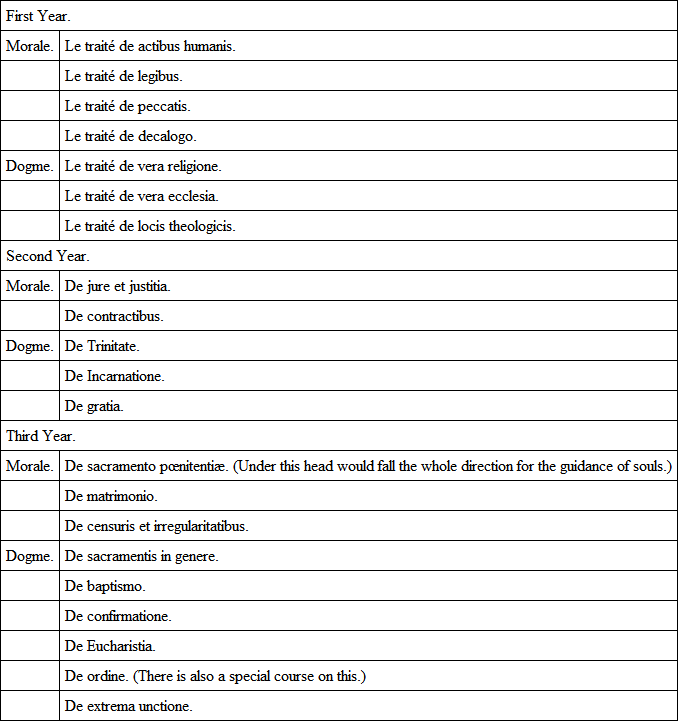 | First Year. | |
|---|---|
| Morale. | Le traité de actibus humanis. |
| | Le traité de legibus. |
| | Le traité de peccatis. |
| | Le traité de decalogo. |
| Dogme. | Le traité de vera religione. |
| | Le traité de vera ecclesia. |
| | Le traité de locis theologicis. |
| Second Year. | |
| Morale. | De jure et justitia. |
| | De contractibus. |
| Dogme. | De Trinitate. |
| | De Incarnatione. |
| | De gratia. |
| Third Year. | |
| Morale. | De sacramento pœnitentiæ. (Under this head would fall the whole direction for the guidance of souls.) |
| | De matrimonio. |
| | De censuris et irregularitatibus. |
| Dogme. | De sacramentis in genere. |
| | De baptismo. |
| | De confirmatione. |
| | De Eucharistia. |
| | De ordine. (There is also a special course on this.) |
| | De extrema unctione. |